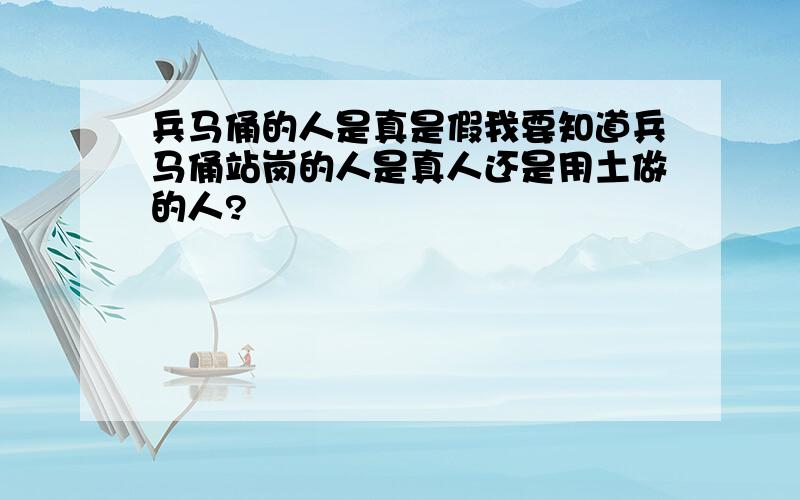 兵马俑的人是真是假我要知道兵马俑站岗的人是真人还是用土做的人?